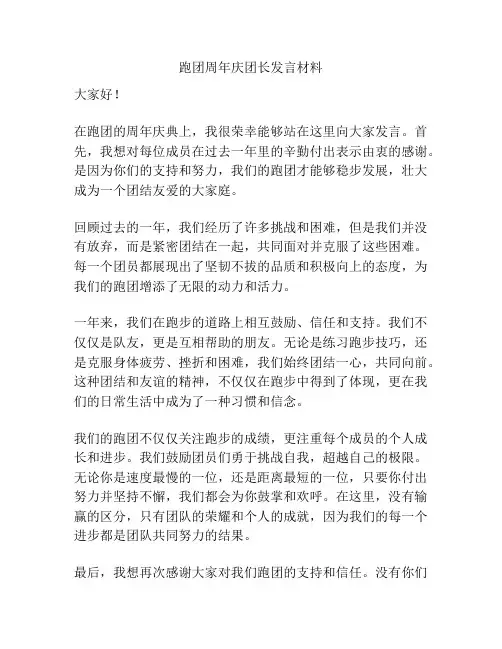 跑团周年庆团长发言材料

大家好！

在跑团的周年庆典上，我很荣幸能够站在这里向大家发言。首先，我想对每位成员在过去一年里的辛勤付出表示由衷的感谢。是因为你们的支持和努力，我们的跑团才能够稳步发展，壮大成为一个团结友爱的大家庭。

回顾过去的一年，我们经历了许多挑战和困难，但是我们并没有放弃，而是紧密团结在一起，共同面对并克服了这些困难。每一个团员都展现出了坚韧不拔的品质和积极向上的态度，为我们的跑团增添了无限的动力和活力。

一年来，我们在跑步的道路上相互鼓励、信任和支持。我们不仅仅是队友，更是互相帮助的朋友。无论是练习跑步技巧，还是克服身体疲劳、挫折和困难，我们始终团结一心，共同向前。这种团结和友谊的精神，不仅仅在跑步中得到了体现，更在我们的日常生活中成为了一种习惯和信念。

我们的跑团不仅仅关注跑步的成绩，更注重每个成员的个人成长和进步。我们鼓励团员们勇于挑战自我，超越自己的极限。无论你是速度最慢的一位，还是距离最短的一位，只要你付出努力并坚持不懈，我们都会为你鼓掌和欢呼。在这里，没有输赢的区分，只有团队的荣耀和个人的成就，因为我们的每一个进步都是团队共同努力的结果。

最后，我想再次感谢大家对我们跑团的支持和信任。没有你们